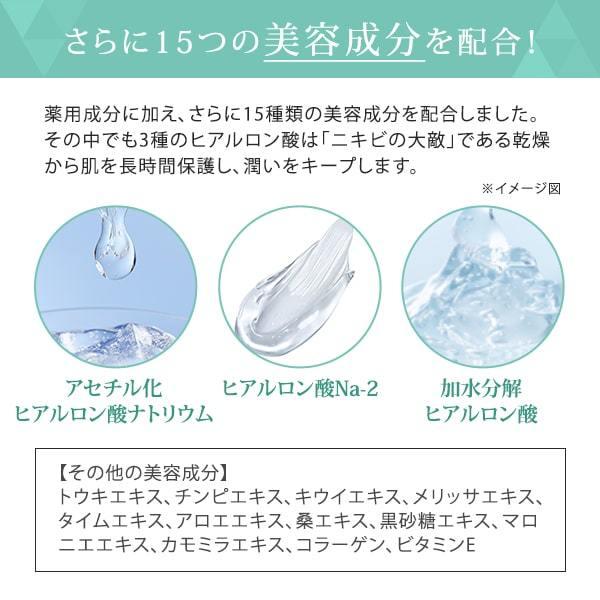 さらに15つの美容成分を配合！

薬用成分に加え、さらに15種類の美容成分を配合しました。その中でも3種のヒアルロン酸は「ニキビの大敵」である乾燥から肌を長時間保護し、潤いをキープします。

※イメージ図

アセチル化
ヒアルロン酸ナトリウム

ヒアルロン酸Na-2

加水分解
ヒアルロン酸

【その他の美容成分】
トウキエキス、チンピエキス、キウイエキス、メリッサエキス、タイムエキス、アロエエキス、桑エキス、黒砂糖エキス、マロニエエキス、カモミラエキス、コラーゲン、ビタミンE